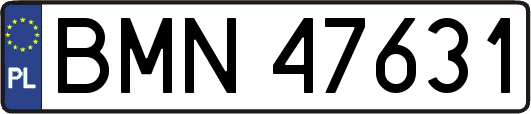 PL
BMN 47631